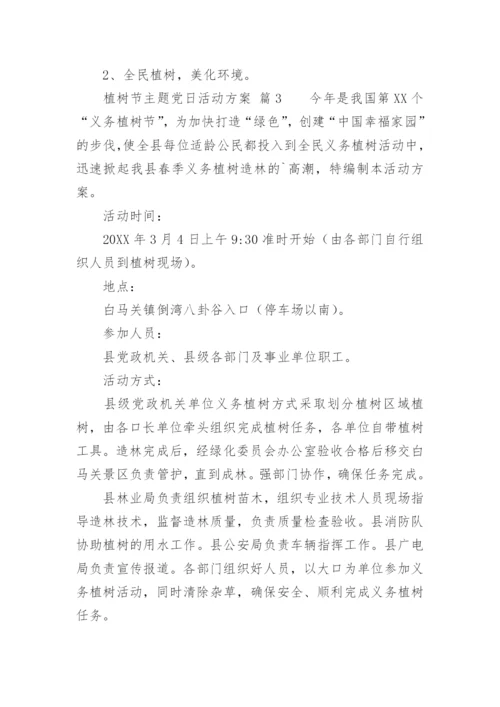 2、全民植树，美化环境。

植树节主题党日活动方案 篇3　　今年是我国第XX个“义务植树节”，为加快打造“绿色”，创建“中国幸福家园”的步伐，使全县每位适龄公民都投入到全民义务植树活动中，迅速掀起我县春季义务植树造林的`高潮，特编制本活动方案。

活动时间：

20XX年3月4日上午9:30准时开始（由各部门自行组织人员到植树现场）。

地点：

白马关镇倒湾八卦谷入口（停车场以南）。

参加人员：

县党政机关、县级各部门及事业单位职工。

活动方式：

县级党政机关单位义务植树方式采取划分植树区域植树，由各口长单位牵头组织完成植树任务，各单位自带植树工具。造林完成后，经绿化委员会办公室验收合格后移交白马关景区负责管护，直到成林。强部门协作，确保任务完成。

县林业局负责组织植树苗木，组织专业技术人员现场指导造林技术，监督造林质量，负责质量检查验收。县消防队协助植树的用水工作。县公安局负责车辆指挥工作。县广电局负责宣传报道。各部门组织好人员，以大口为单位参加义务植树活动，同时清除杂草，确保安全、顺利完成义务植树任务。